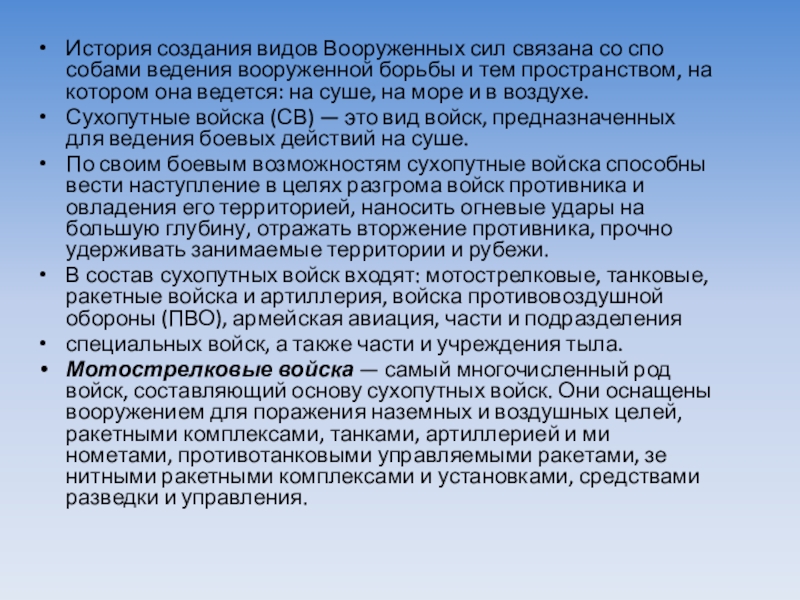 • История создания видов Вооруженных сил связана со спо собами ведения вооруженной борьбы и тем пространством, на котором она ведется: на суше, на море и в воздухе.
• Сухопутные войска (СВ) — это вид войск, предназначенных для ведения боевых действий на суше.
• По своим боевым возможностям сухопутные войска способны вести наступление в целях разгрома войск противника и овладения его территорией, наносить огневые удары на большую глубину, отражать вторжение противника, прочно удерживать занимаемые территории и рубежи.
• В состав сухопутных войск входят: мотострелковые, танковые, ракетные войска и артиллерия, войска противовоздушной обороны (ПВО), армейская авиация, части и подразделения
• специальных войск, а также части и учреждения тыла.
• Мотострелковые войска — самый многочисленный род войск, составляющий основу сухопутных войск. Они оснащены вооружением для поражения наземных и воздушных целей, ракетными комплексами, танками, артиллерией и ми нометами, противотанковыми управляемыми ракетами, зе нитными ракетными комплексами и установками, средствами разведки и управления.